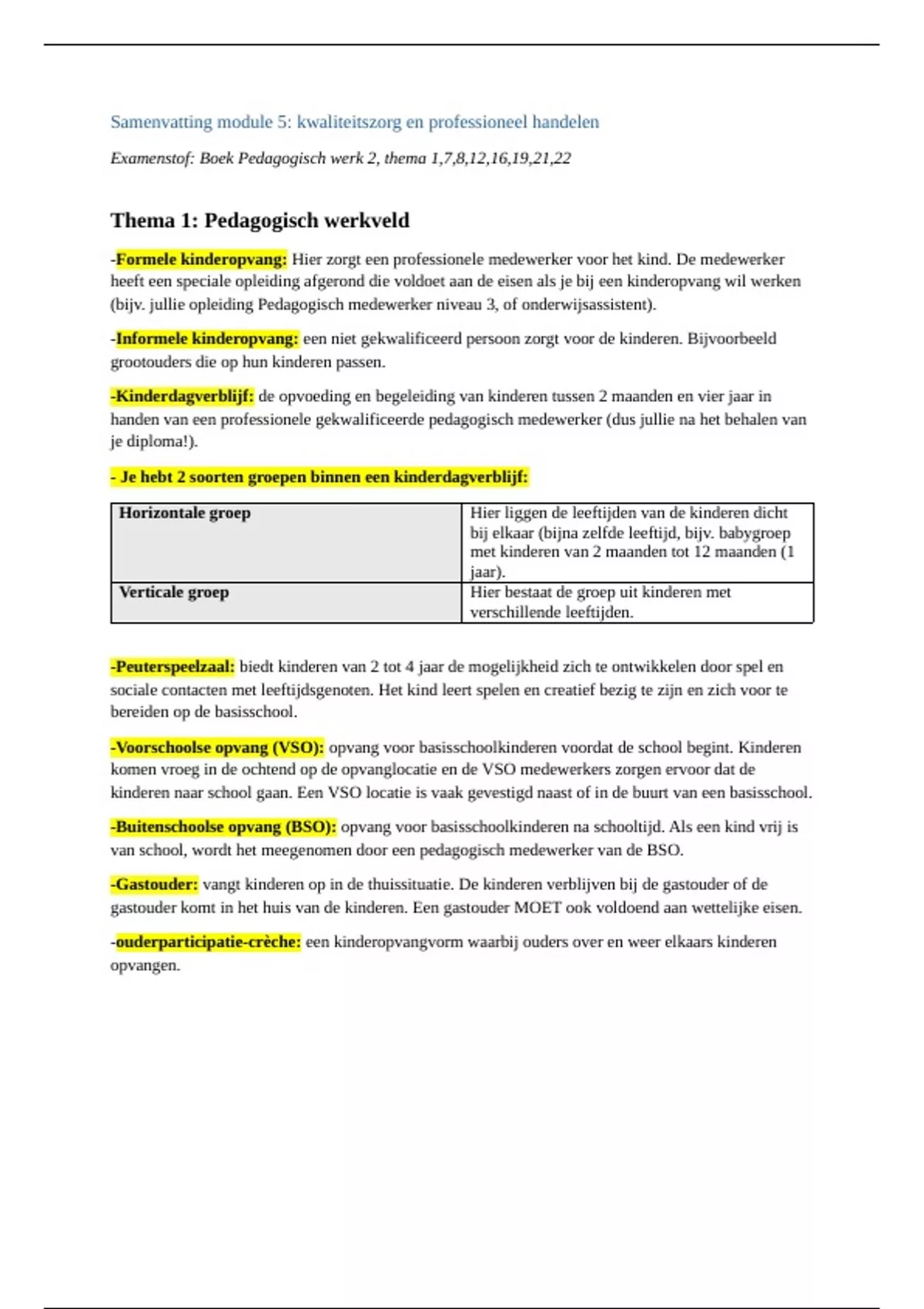 Samenvatting module 5: kwaliteitszorg en professioneel handelen

Examenstof: Boek Pedagogisch werk 2, thema 1,7,8,12,16,19,21,22

Thema 1: Pedagogisch werkveld

-Formele kinderopvang: Hier zorgt een professionele medewerker voor het kind. De medewerker heeft een speciale opleiding afgerond die voldoet aan de eisen als je bij een kinderopvang wil werken (bijv. jullie opleiding Pedagogisch medewerker niveau 3, of onderwijsassistent).

-Informele kinderopvang: een niet gekwalificeerd persoon zorgt voor de kinderen. Bijvoorbeeld grootouders die op hun kinderen passen.

-Kinderdagverblijf: de opvoeding en begeleiding van kinderen tussen 2 maanden en vier jaar in handen van een professionele gekwalificeerde pedagogisch medewerker (dus jullie na het behalen van je diploma!).

- Je hebt 2 soorten groepen binnen een kinderdagverblijf:

| Horizontale groep | Hier liggen de leeftijden van de kinderen dicht bij elkaar (bijna zelfde leeftijd, bijv. babygroep met kinderen van 2 maanden tot 12 maanden (1 jaar). |
|---|---|
| Verticale groep | Hier bestaat de groep uit kinderen met verschillende leeftijden. |

-Peuterspeelzaal: biedt kinderen van 2 tot 4 jaar de mogelijkheid zich te ontwikkelen door spel en sociale contacten met leeftijdsgenoten. Het kind leert spelen en creatief bezig te zijn en zich voor te bereiden op de basisschool.

-Voorschoolse opvang (VSO): opvang voor basisschoolkinderen voordat de school begint. Kinderen komen vroeg in de ochtend op de opvanglocatie en de VSO medewerkers zorgen ervoor dat de kinderen naar school gaan. Een VSO locatie is vaak gevestigd naast of in de buurt van een basisschool.

-Buitenschoolse opvang (BSO): opvang voor basisschoolkinderen na schooltijd. Als een kind vrij is van school, wordt het meegenomen door een pedagogisch medewerker van de BSO.

-Gastouder: vangt kinderen op in de thuissituatie. De kinderen verblijven bij de gastouder of de gastouder komt in het huis van de kinderen. Een gastouder MOET ook voldoend aan wettelijke eisen.

-ouderparticipatie-crèche: een kinderopvangvorm waarbij ouders over en weer elkaars kinderen opvangen.